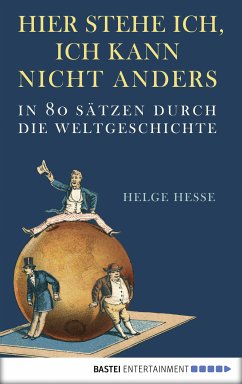 HIER STEHE ICH, ICH KANN NICHT ANDERS

IN 80 SÄTZEN DURCH DIE WELTGESCHICHTE

HELGE HESSE

BASTEI ENTERTAINMENT